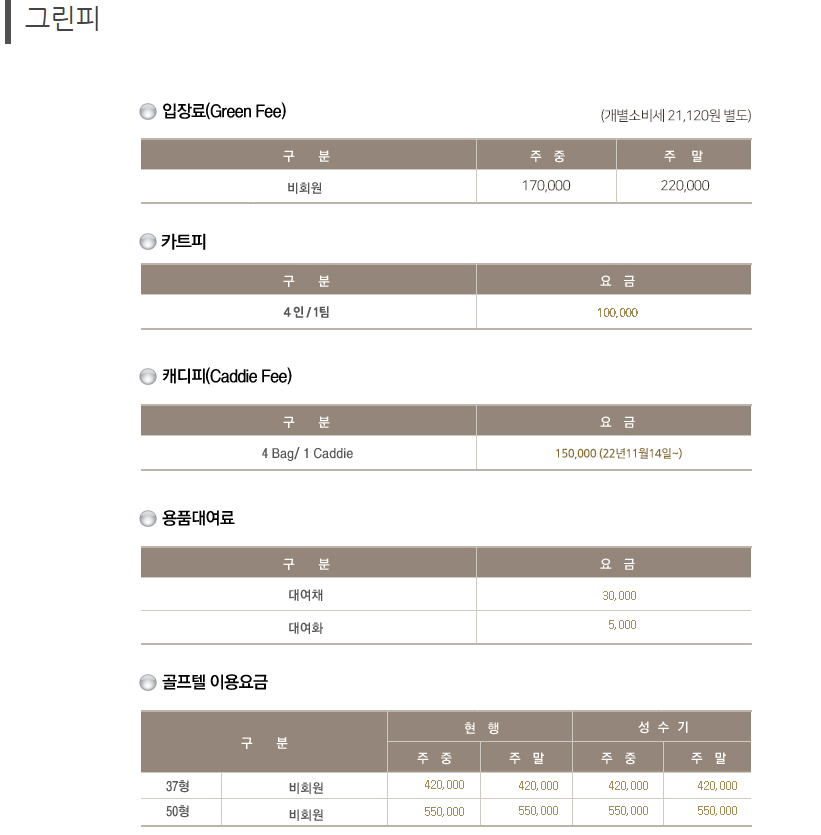 그린피

입장료(Green Fee)

(개별소비세 21,120원 별도)

| 구 분 | 주 중 | 주 말 |
|---|---|---|
| 비회원 | 170,000 | 220,000 |

카트피

| 구 분 | 요 금 |
|---|---|
| 4 인 / 1팀 | 100,000 |

캐디피(Caddie Fee)

| 구 분 | 요 금 |
|---|---|
| 4 Bag/ 1 Caddie | 150,000 (22년11월14일~) |

용품대여료

| 구 분 | 요 금 |
|---|---|
| 대여채 | 30,000 |
| 대여화 | 5,000 |

골프텔 이용요금

| 구 분 | | 현 행 | | 성 수 기 | |
|---|---|---|---|---|---|
| | | 주 중 | 주 말 | 주 중 | 주 말 |
| 37형 | 비회원 | 420,000 | 420,000 | 420,000 | 420,000 |
| 50형 | 비회원 | 550,000 | 550,000 | 550,000 | 550,000 |